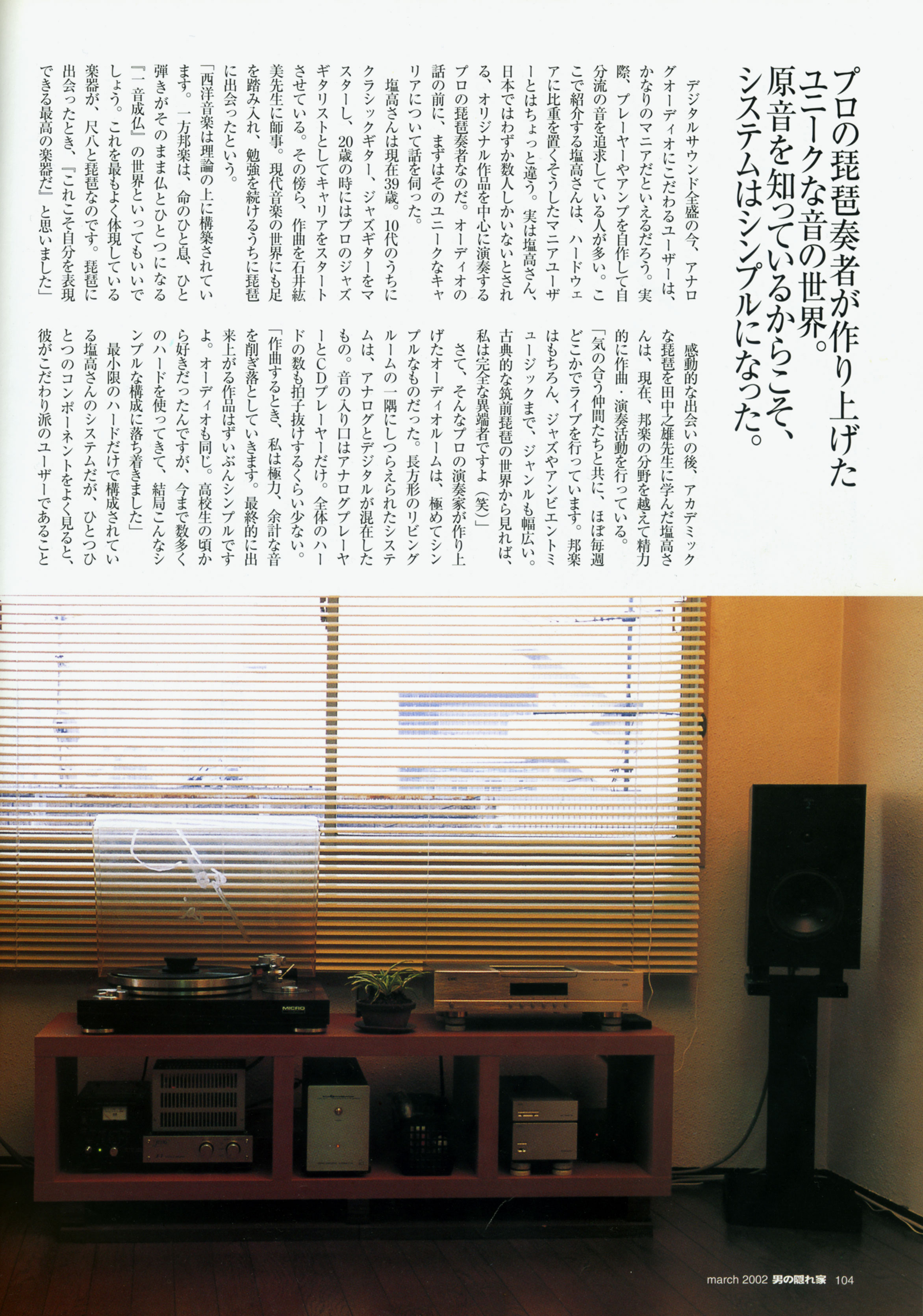 プロの琵琶奏者が作り上げたユニークな音の世界。原音を知っているからこそ、システムはシンプルになった。

デジタルサウンド全盛の今、アナログオーディオにこだわるユーザーは、かなりのマニアだといえるだろう。実際、プレーヤーやアンプを自作して自分流の音を追求している人が多い。ここで紹介する塩高さんは、ハードウェアに比重を置くそうしたマニアユーザーとはちょっと違う。実は塩高さん、日本ではわずか数人しかいないとされる、オリジナル作品を中心に演奏するプロの琵琶奏者なのだ。オーディオの話の前に、まずはそのユニークなキャリアについて話を伺った。

塩高さんは現在39歳。10代のうちにクラシックギター、ジャズギターをマスターし、20歳の時にはプロのジャズギタリストとしてキャリアをスタートさせている。その傍ら、作曲を石井紘美先生に師事。現代音楽の世界にも足を踏み入れ、勉強を続けるうちに琵琶に出会ったという。

「西洋音楽は理論の上に構築されています。一方邦楽は、命のひと息、ひと弾きがそのまま仏とひとつになる『一音成仏』の世界といってもいいでしょう。これを最もよく体現している楽器が、尺八と琵琶なのです。琵琶に出会ったとき、『これこそ自分を表現できる最高の楽器だ』と思いました」

感動的な出会いの後、アカデミックな琵琶を田中之雄先生に学んだ塩高さんは、現在、邦楽の分野を越えて精力的に作曲・演奏活動を行っている。

「気の合う仲間たちと共に、ほぼ毎週どこかでライブを行っています。邦楽はもちろん、ジャズやアンビエントミュージックまで、ジャンルも幅広い。古典的な筑前琵琶の世界から見れば、私は完全な異端者ですよ（笑）」

さて、そんなプロの演奏家が作り上げたオーディオルームは、極めてシンプルなものだった。長方形のリビングルームの一隅にしつらえられたシステムは、アナログとデジタルが混在したもの。音の入り口はアナログプレーヤーとCDプレーヤーだけ。全体のハードの数も拍子抜けするくらい少ない。

「作曲するとき、私は極力、余計な音を削ぎ落としていきます。最終的に出来上がる作品はずいぶんシンプルですよ。オーディオも同じ。高校生の頃から好きだったんですが、今まで数多くのハードを使ってきて、結局こんなシンプルな構成に落ち着きました」

最小限のハードだけで構成されている塩高さんのシステムだが、ひとつひとつのコンポーネントをよく見ると、彼がこだわり派のユーザーであること

MICRO

march 2002 男の隠れ家 104